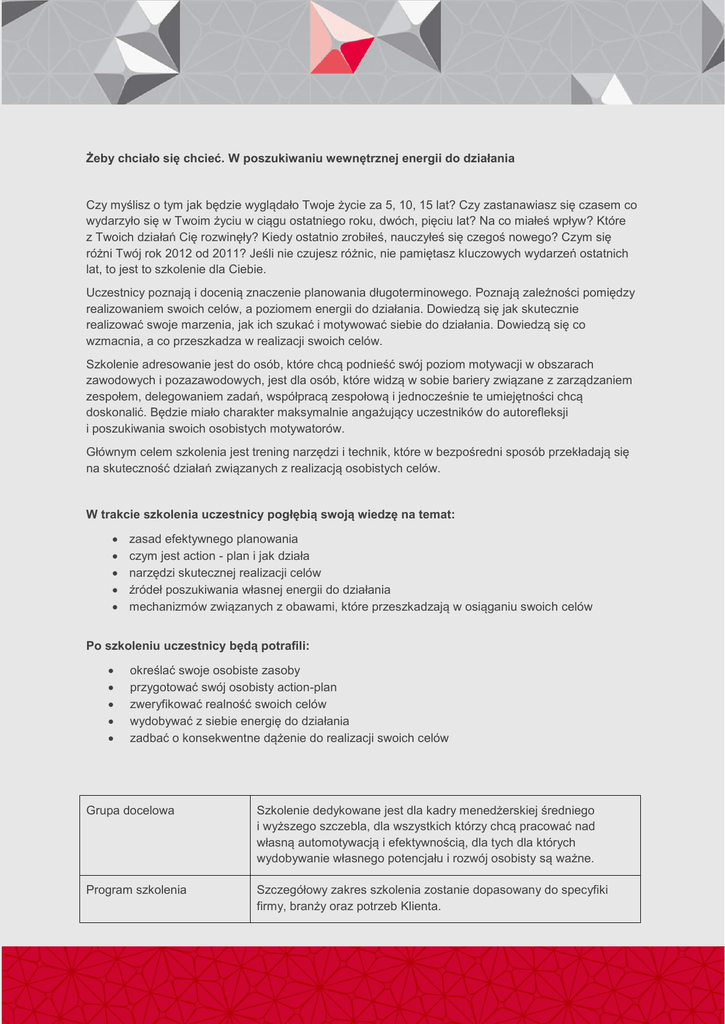 **Żeby chciało się chcieć. W poszukiwaniu wewnętrznej energii do działania**

Czy myślisz o tym jak będzie wyglądało Twoje życie za 5, 10, 15 lat? Czy zastanawiasz się czasem co wydarzyło się w Twoim życiu w ciągu ostatniego roku, dwóch, pięciu lat? Na co miałeś wpływ? Które z Twoich działań Cię rozwinęły? Kiedy ostatnio zrobiłeś, nauczyłeś się czegoś nowego? Czym się różni Twój rok 2012 od 2011? Jeśli nie czujesz różnic, nie pamiętasz kluczowych wydarzeń ostatnich lat, to jest to szkolenie dla Ciebie.

Uczestnicy poznają i docenią znaczenie planowania długoterminowego. Poznają zależności pomiędzy realizowaniem swoich celów, a poziomem energii do działania. Dowiedzą się jak skutecznie realizować swoje marzenia, jak ich szukać i motywować siebie do działania. Dowiedzą się co wzmacnia, a co przeszkadza w realizacji swoich celów.

Szkolenie adresowanie jest do osób, które chcą podnieść swój poziom motywacji w obszarach zawodowych i pozazawodowych, jest dla osób, które widzą w sobie bariery związane z zarządzaniem zespołem, delegowaniem zadań, współpracą zespołową i jednocześnie te umiejętności chcą doskonalić. Będzie miało charakter maksymalnie angażujący uczestników do autorefleksji i poszukiwania swoich osobistych motywatorów.

Głównym celem szkolenia jest trening narzędzi i technik, które w bezpośredni sposób przekładają się na skuteczność działań związanych z realizacją osobistych celów.

**W trakcie szkolenia uczestnicy pogłębią swoją wiedzę na temat:**

- zasad efektywnego planowania
- czym jest action - plan i jak działa
- narzędzi skutecznej realizacji celów
- źródeł poszukiwania własnej energii do działania
- mechanizmów związanych z obawami, które przeszkadzają w osiąganiu swoich celów

**Po szkoleniu uczestnicy będą potrafili:**

- określać swoje osobiste zasoby
- przygotować swój osobisty action-plan
- zweryfikować realność swoich celów
- wydobywać z siebie energię do działania
- zadbać o konsekwentne dążenie do realizacji swoich celów

| Grupa docelowa | Szkolenie dedykowane jest dla kadry menedżerskiej średniego i wyższego szczebla, dla wszystkich którzy chcą pracować nad własną automotywacją i efektywnością, dla tych dla których wydobywanie własnego potencjału i rozwój osobisty są ważne. |
|---|---|
| Program szkolenia | Szczegółowy zakres szkolenia zostanie dopasowany do specyfiki firmy, branży oraz potrzeb Klienta. |